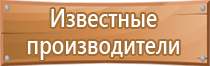 Известные производители